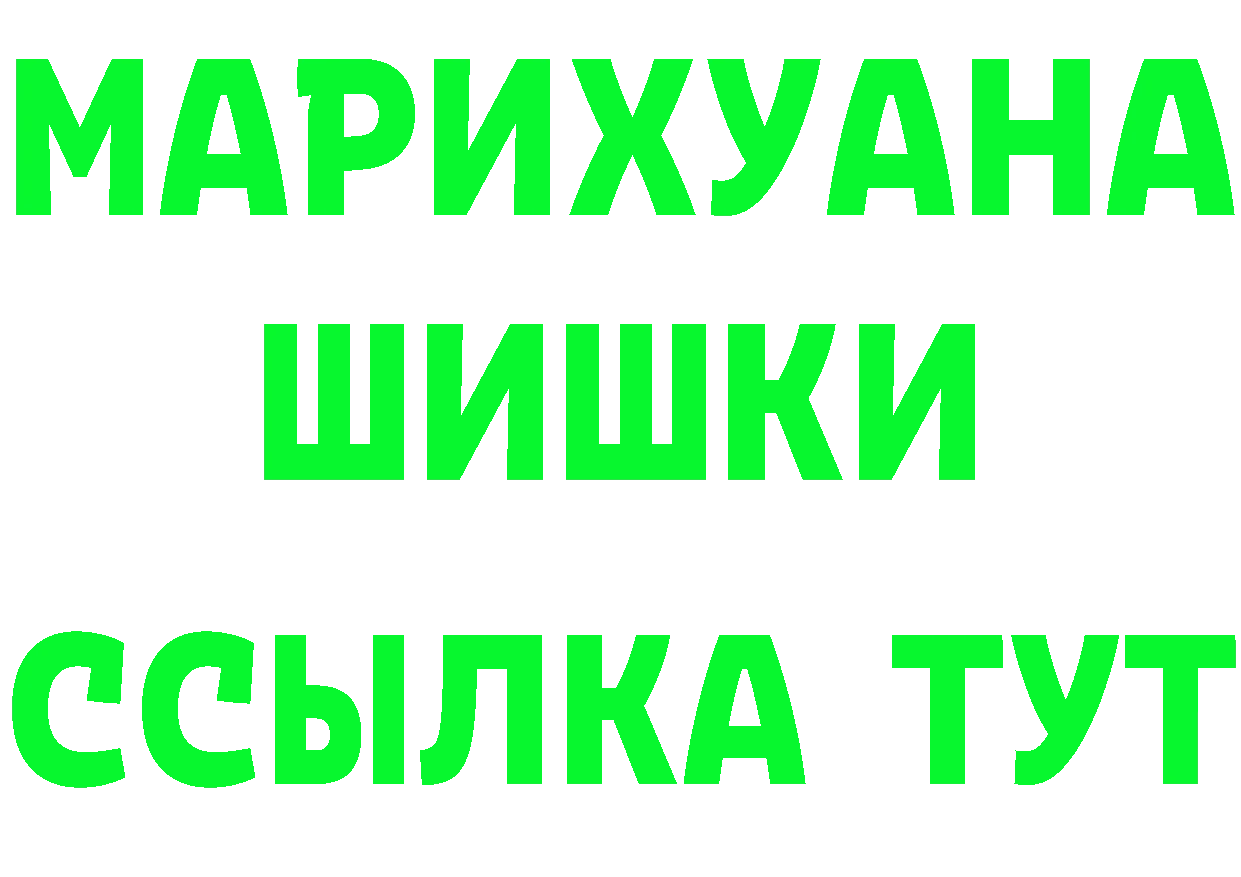 МАРИХУАНА
ШИШКИ
ССЫЛКА ТУТ